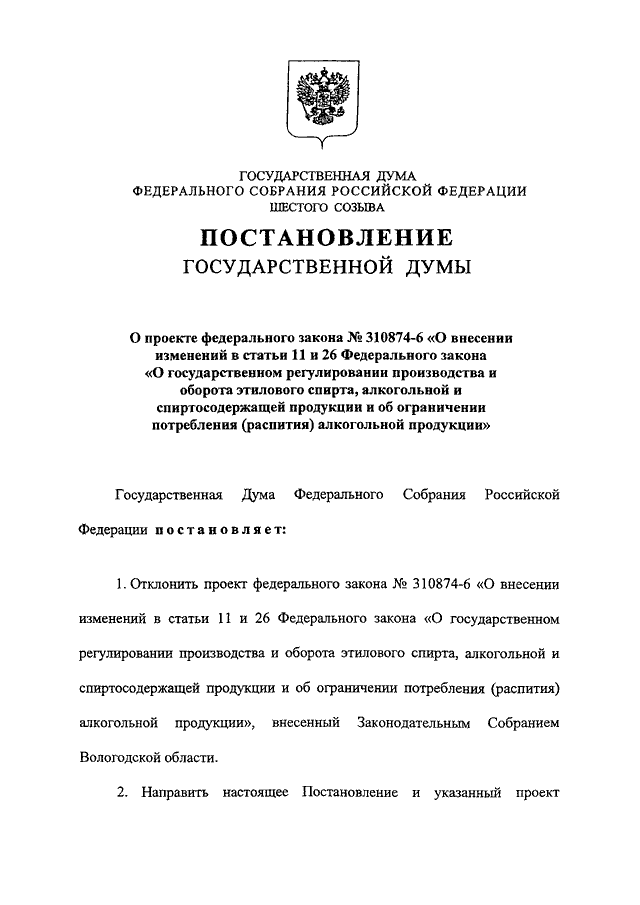 ГОСУДАРСТВЕННАЯ ДУМА
ФЕДЕРАЛЬНОГО СОБРАНИЯ РОССИЙСКОЙ ФЕДЕРАЦИИ
ШЕСТОГО СОЗЫВА

ПОСТАНОВЛЕНИЕ
ГОСУДАРСТВЕННОЙ ДУМЫ

О проекте федерального закона № 310874-6 «О внесении изменений в статьи 11 и 26 Федерального закона «О государственном регулировании производства и оборота этилового спирта, алкогольной и спиртосодержащей продукции и об ограничении потребления (распития) алкогольной продукции»

Государственная Дума Федерального Собрания Российской Федерации постановляет:

1. Отклонить проект федерального закона № 310874-6 «О внесении изменений в статьи 11 и 26 Федерального закона «О государственном регулировании производства и оборота этилового спирта, алкогольной и спиртосодержащей продукции и об ограничении потребления (распития) алкогольной продукции», внесенный Законодательным Собранием Вологодской области.

2. Направить настоящее Постановление и указанный проект